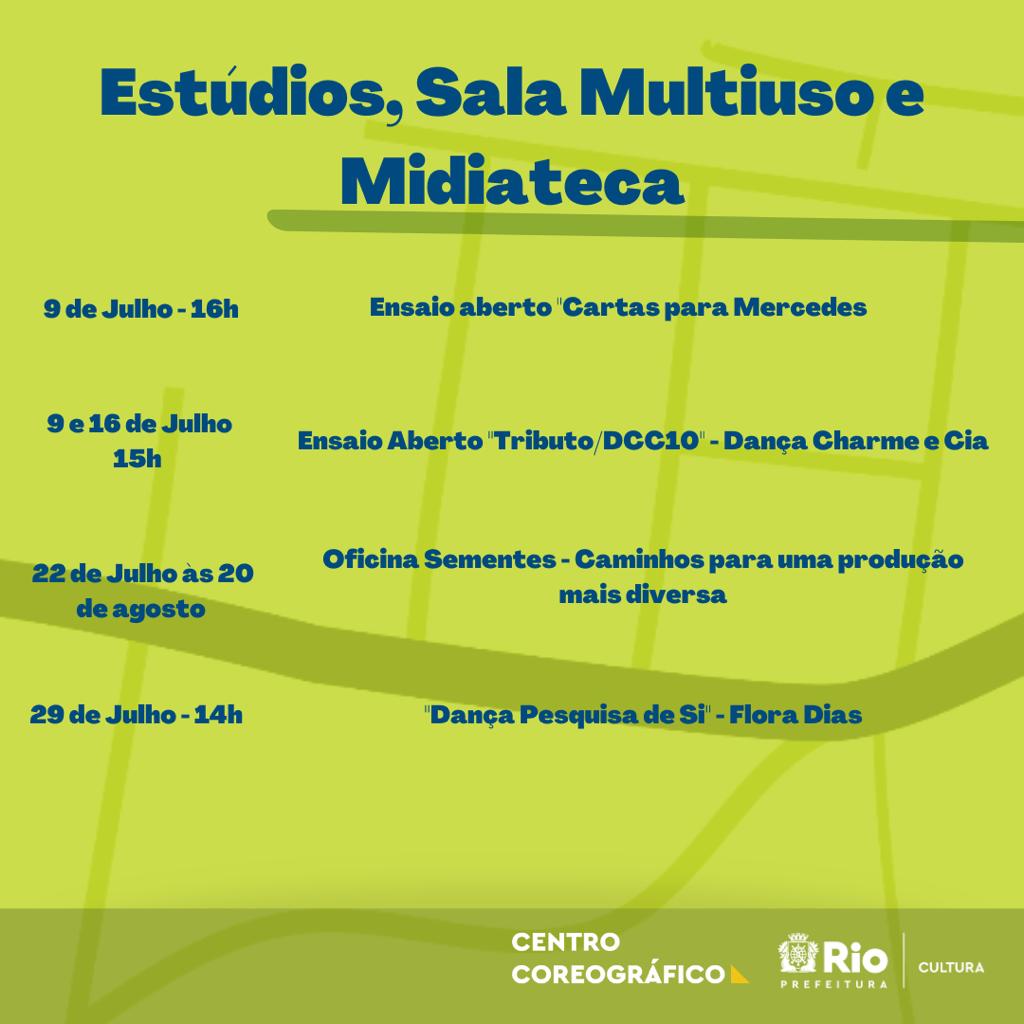 Estúdios, Sala Multiuso e Midiateca

9 de Julho - 16h

Ensaio aberto "Cartas para Mercedes

9 e 16 de Julho 15h

Ensaio Aberto "Tributo/DCC10" - Dança Charme e Cia

22 de Julho às 20 de agosto

Oficina Sementes - Caminhos para uma produção mais diversa

29 de Julho - 14h

"Dança Pesquisa de Si" - Flora Dias

CENTRO COREOGRÁFICO

Rio PREFEITURA

CULTURA